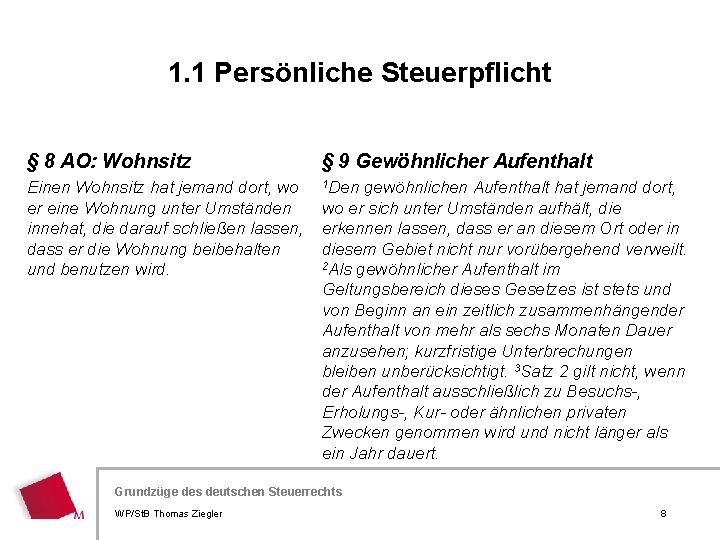 1.1 Persönliche Steuerpflicht

§ 8 AO: Wohnsitz

Einen Wohnsitz hat jemand dort, wo er eine Wohnung unter Umständen innehat, die darauf schließen lassen, dass er die Wohnung beibehalten und benutzen wird.

§ 9 Gewöhnlicher Aufenthalt

$^1$Den gewöhnlichen Aufenthalt hat jemand dort, wo er sich unter Umständen aufhält, die erkennen lassen, dass er an diesem Ort oder in diesem Gebiet nicht nur vorübergehend verweilt. $^2$Als gewöhnlicher Aufenthalt im Geltungsbereich dieses Gesetzes ist stets und von Beginn an ein zeitlich zusammenhängender Aufenthalt von mehr als sechs Monaten Dauer anzusehen; kurzfristige Unterbrechungen bleiben unberücksichtigt. $^3$Satz 2 gilt nicht, wenn der Aufenthalt ausschließlich zu Besuchs-, Erholungs-, Kur- oder ähnlichen privaten Zwecken genommen wird und nicht länger als ein Jahr dauert.

M

Grundzüge des deutschen Steuerrechts

WP/StB Thomas Ziegler

8